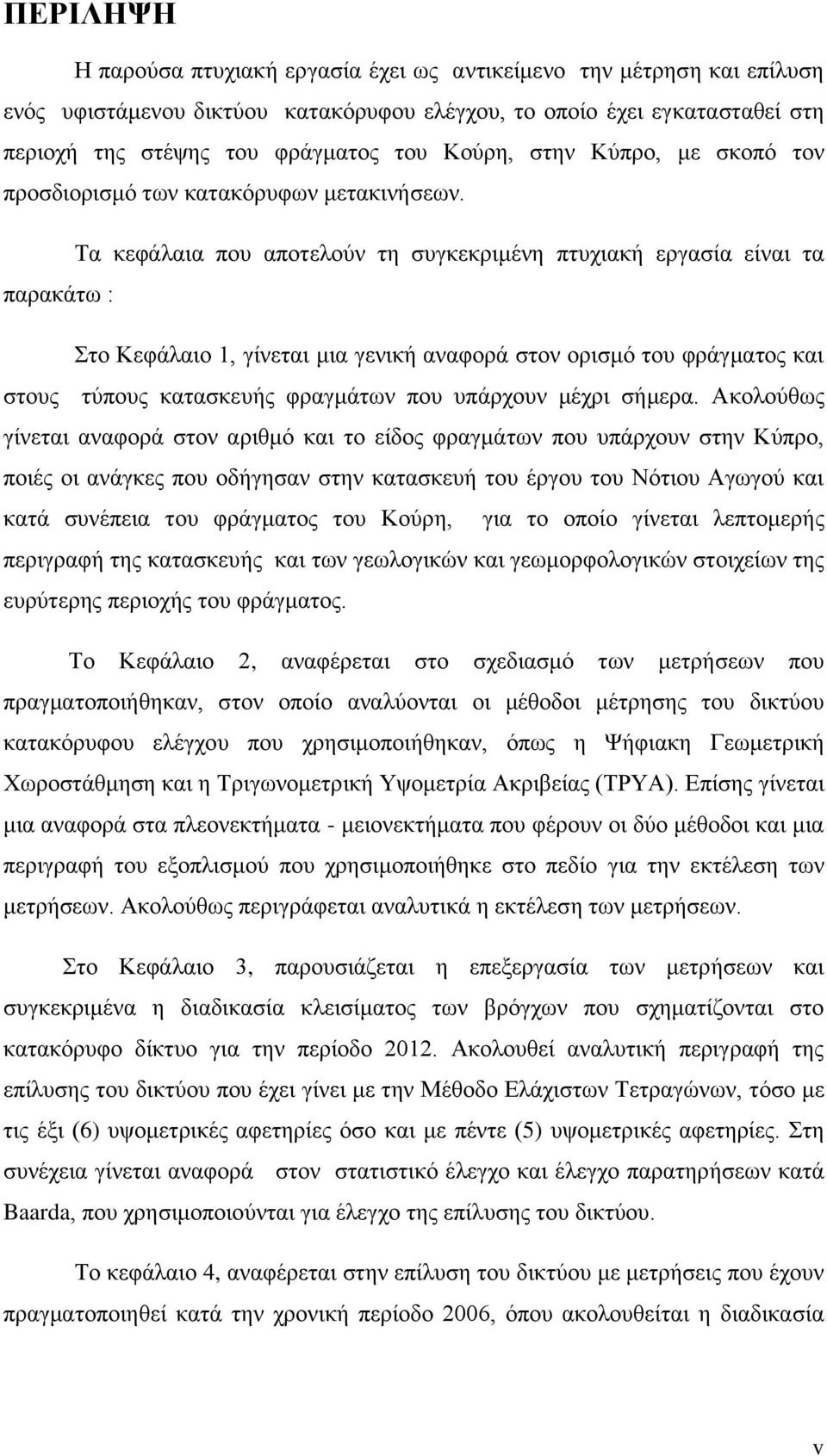 ΠΕΡΙΛΗΨΗ

Η παρούσα πτυχιακή εργασία έχει ως αντικείμενο την μέτρηση και επίλυση ενός υφιστάμενου δικτύου κατακόρυφου ελέγχου, το οποίο έχει εγκατασταθεί στη περιοχή της στέψης του φράγματος του Κούρη, στην Κύπρο, με σκοπό τον προσδιορισμό των κατακόρυφων μετακινήσεων.

Τα κεφάλαια που αποτελούν τη συγκεκριμένη πτυχιακή εργασία είναι τα παρακάτω :

Στο Κεφάλαιο 1, γίνεται μια γενική αναφορά στον ορισμό του φράγματος και στους τύπους κατασκευής φραγμάτων που υπάρχουν μέχρι σήμερα. Ακολούθως γίνεται αναφορά στον αριθμό και το είδος φραγμάτων που υπάρχουν στην Κύπρο, ποιές οι ανάγκες που οδήγησαν στην κατασκευή του έργου του Νότιου Αγωγού και κατά συνέπεια του φράγματος του Κούρη, για το οποίο γίνεται λεπτομερής περιγραφή της κατασκευής και των γεωλογικών και γεωμορφολογικών στοιχείων της ευρύτερης περιοχής του φράγματος.

Το Κεφάλαιο 2, αναφέρεται στο σχεδιασμό των μετρήσεων που πραγματοποιήθηκαν, στον οποίο αναλύονται οι μέθοδοι μέτρησης του δικτύου κατακόρυφου ελέγχου που χρησιμοποιήθηκαν, όπως η Ψήφιακη Γεωμετρική Χωροστάθμηση και η Τριγωνομετρική Υψομετρία Ακριβείας (ΤΡΥΑ). Επίσης γίνεται μια αναφορά στα πλεονεκτήματα - μειονεκτήματα που φέρουν οι δύο μέθοδοι και μια περιγραφή του εξοπλισμού που χρησιμοποιήθηκε στο πεδίο για την εκτέλεση των μετρήσεων. Ακολούθως περιγράφεται αναλυτικά η εκτέλεση των μετρήσεων.

Στο Κεφάλαιο 3, παρουσιάζεται η επεξεργασία των μετρήσεων και συγκεκριμένα η διαδικασία κλεισίματος των βρόγχων που σχηματίζονται στο κατακόρυφο δίκτυο για την περίοδο 2012. Ακολουθεί αναλυτική περιγραφή της επίλυσης του δικτύου που έχει γίνει με την Μέθοδο Ελάχιστων Τετραγώνων, τόσο με τις έξι (6) υψομετρικές αφετηρίες όσο και με πέντε (5) υψομετρικές αφετηρίες. Στη συνέχεια γίνεται αναφορά στον στατιστικό έλεγχο και έλεγχο παρατηρήσεων κατά Baarda, που χρησιμοποιούνται για έλεγχο της επίλυσης του δικτύου.

Το κεφάλαιο 4, αναφέρεται στην επίλυση του δικτύου με μετρήσεις που έχουν πραγματοποιηθεί κατά την χρονική περίοδο 2006, όπου ακολουθείται η διαδικασία

v